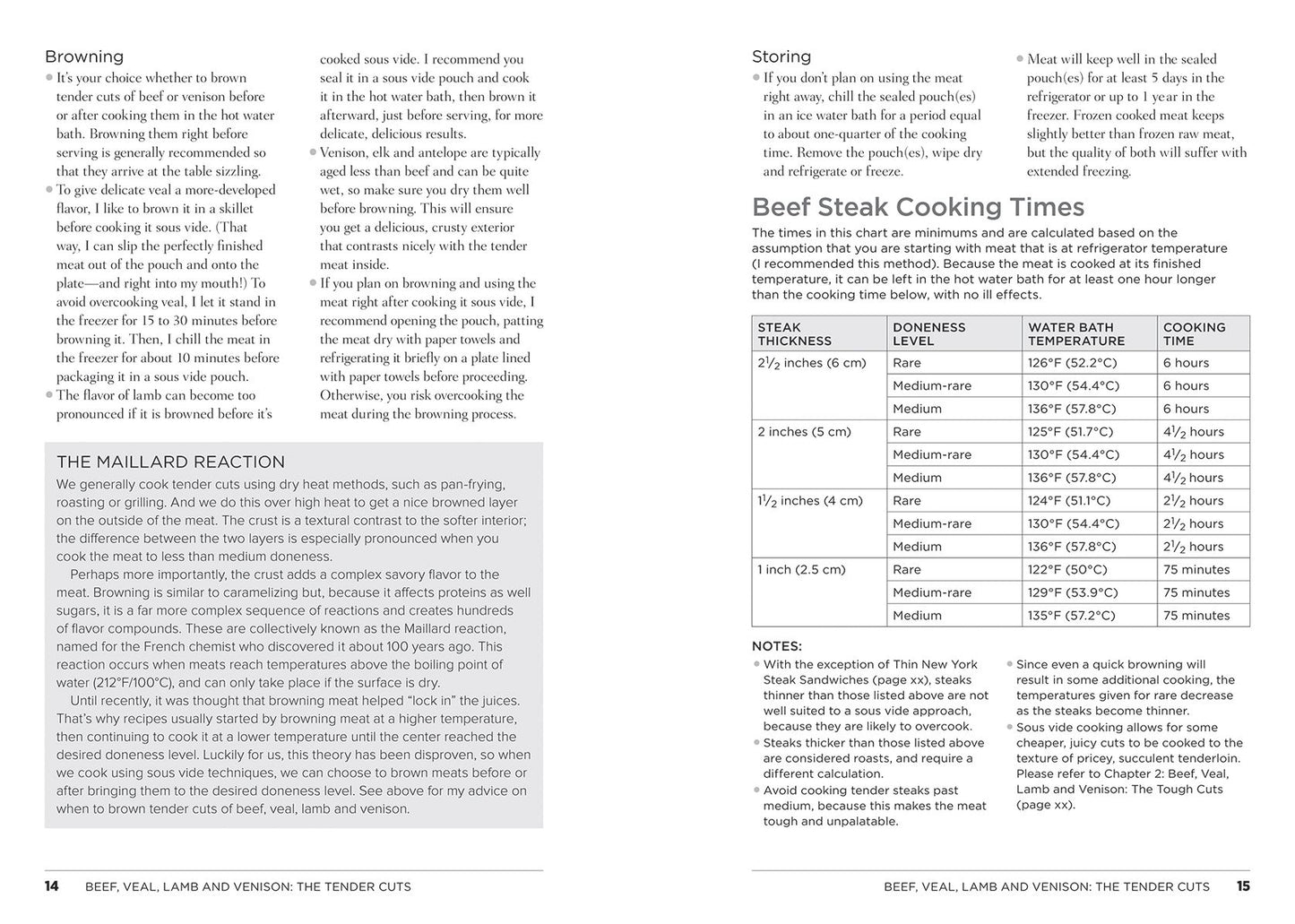 Browning

• It's your choice whether to brown tender cuts of beef or venison before or after cooking them in the hot water bath. Browning them right before serving is generally recommended so that they arrive at the table sizzling.

• To give delicate veal a more-developed flavor, I like to brown it in a skillet before cooking it sous vide. (That way, I can slip the perfectly finished meat out of the pouch and onto the plate—and right into my mouth!) To avoid overcooking veal, I let it stand in the freezer for 15 to 30 minutes before browning it. Then, I chill the meat in the freezer for about 10 minutes before packaging it in a sous vide pouch.

• The flavor of lamb can become too pronounced if it is browned before it's cooked sous vide. I recommend you seal it in a sous vide pouch and cook it in the hot water bath, then brown it afterward, just before serving, for more delicate, delicious results.

• Venison, elk and antelope are typically aged less than beef and can be quite wet, so make sure you dry them well before browning. This will ensure you get a delicious, crusty exterior that contrasts nicely with the tender meat inside.

• If you plan on browning and using the meat right after cooking it sous vide, I recommend opening the pouch, patting the meat dry with paper towels and refrigerating it briefly on a plate lined with paper towels before proceeding. Otherwise, you risk overcooking the meat during the browning process.

THE MAILLARD REACTION

We generally cook tender cuts using dry heat methods, such as pan-frying, roasting or grilling. And we do this over high heat to get a nice browned layer on the outside of the meat. The crust is a textural contrast to the softer interior; the difference between the two layers is especially pronounced when you cook the meat to less than medium doneness.

Perhaps more importantly, the crust adds a complex savory flavor to the meat. Browning is similar to caramelizing but, because it affects proteins as well sugars, it is a far more complex sequence of reactions and creates hundreds of flavor compounds. These are collectively known as the Maillard reaction, named for the French chemist who discovered it about 100 years ago. This reaction occurs when meats reach temperatures above the boiling point of water (212°F/100°C), and can only take place if the surface is dry.

Until recently, it was thought that browning meat helped "lock in" the juices. That's why recipes usually started by browning meat at a higher temperature, then continuing to cook it at a lower temperature until the center reached the desired doneness level. Luckily for us, this theory has been disproven, so when we cook using sous vide techniques, we can choose to brown meats before or after bringing them to the desired doneness level. See above for my advice on when to brown tender cuts of beef, veal, lamb and venison.

14 BEEF, VEAL, LAMB AND VENISON: THE TENDER CUTS

Storing

• If you don't plan on using the meat right away, chill the sealed pouch(es) in an ice water bath for a period equal to about one-quarter of the cooking time. Remove the pouch(es), wipe dry and refrigerate or freeze.

• Meat will keep well in the sealed pouch(es) for at least 5 days in the refrigerator or up to 1 year in the freezer. Frozen cooked meat keeps slightly better than frozen raw meat, but the quality of both will suffer with extended freezing.

Beef Steak Cooking Times

The times in this chart are minimums and are calculated based on the assumption that you are starting with meat that is at refrigerator temperature (I recommended this method). Because the meat is cooked at its finished temperature, it can be left in the hot water bath for at least one hour longer than the cooking time below, with no ill effects.

| STEAK THICKNESS | DONENESS LEVEL | WATER BATH TEMPERATURE | COOKING TIME |
|---|---|---|---|
| $2\frac{1}{2}$ inches (6 cm) | Rare | 126°F (52.2°C) | 6 hours |
| | Medium-rare | 130°F (54.4°C) | 6 hours |
| | Medium | 136°F (57.8°C) | 6 hours |
| 2 inches (5 cm) | Rare | 125°F (51.7°C) | $4\frac{1}{2}$ hours |
| | Medium-rare | 130°F (54.4°C) | $4\frac{1}{2}$ hours |
| | Medium | 136°F (57.8°C) | $4\frac{1}{2}$ hours |
| $1\frac{1}{2}$ inches (4 cm) | Rare | 124°F (51.1°C) | $2\frac{1}{2}$ hours |
| | Medium-rare | 130°F (54.4°C) | $2\frac{1}{2}$ hours |
| | Medium | 136°F (57.8°C) | $2\frac{1}{2}$ hours |
| 1 inch (2.5 cm) | Rare | 122°F (50°C) | 75 minutes |
| | Medium-rare | 129°F (53.9°C) | 75 minutes |
| | Medium | 135°F (57.2°C) | 75 minutes |

NOTES:

• With the exception of Thin New York Steak Sandwiches (page xx), steaks thinner than those listed above are not well suited to a sous vide approach, because they are likely to overcook.

• Steaks thicker than those listed above are considered roasts, and require a different calculation.

• Avoid cooking tender steaks past medium, because this makes the meat tough and unpalatable.

• Since even a quick browning will result in some additional cooking, the temperatures given for rare decrease as the steaks become thinner.

• Sous vide cooking allows for some cheaper, juicy cuts to be cooked to the texture of pricey, succulent tenderloin. Please refer to Chapter 2: Beef, Veal, Lamb and Venison: The Tough Cuts (page xx).

BEEF, VEAL, LAMB AND VENISON: THE TENDER CUTS 15